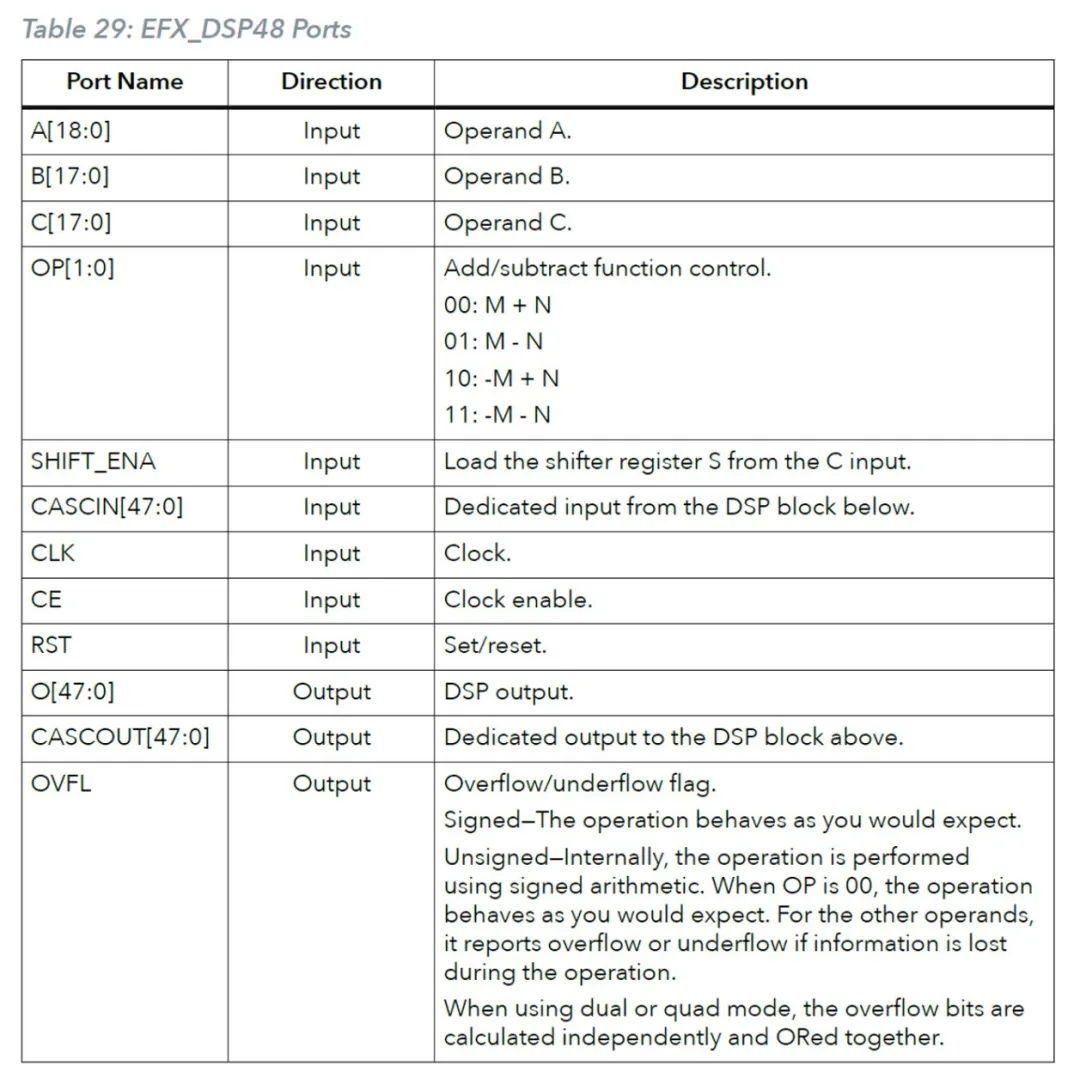 Table 29: EFX_DSP48 Ports

| Port Name | Direction | Description |
|---|---|---|
| A[18:0] | Input | Operand A. |
| B[17:0] | Input | Operand B. |
| C[17:0] | Input | Operand C. |
| OP[1:0] | Input | Add/subtract function control. 00: M + N 01: M - N 10: -M + N 11: -M - N |
| SHIFT_ENA | Input | Load the shifter register S from the C input. |
| CASCIN[47:0] | Input | Dedicated input from the DSP block below. |
| CLK | Input | Clock. |
| CE | Input | Clock enable. |
| RST | Input | Set/reset. |
| O[47:0] | Output | DSP output. |
| CASCOUT[47:0] | Output | Dedicated output to the DSP block above. |
| OVFL | Output | Overflow/underflow flag. Signed—The operation behaves as you would expect. Unsigned—Internally, the operation is performed using signed arithmetic. When OP is 00, the operation behaves as you would expect. For the other operands, it reports overflow or underflow if information is lost during the operation. When using dual or quad mode, the overflow bits are calculated independently and ORed together. |